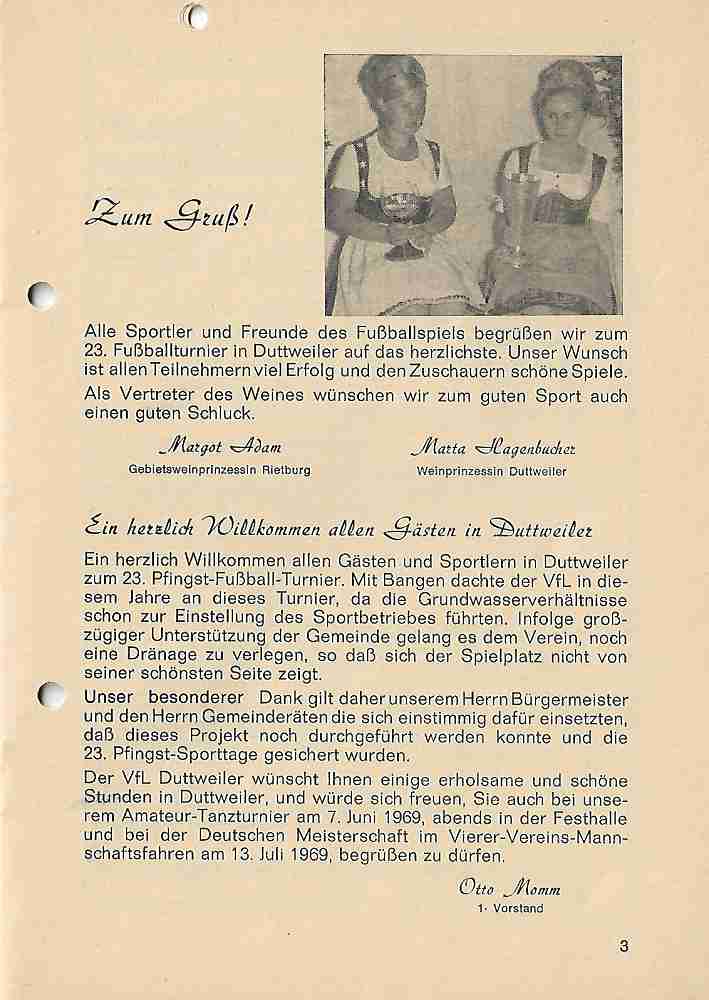 Zum Gruß!

Alle Sportler und Freunde des Fußballspiels begrüßen wir zum 23. Fußballturnier in Duttweiler auf das herzlichste. Unser Wunsch ist allen Teilnehmern viel Erfolg und den Zuschauern schöne Spiele.

Als Vertreter des Weines wünschen wir zum guten Sport auch einen guten Schluck.

Margot Adam
Gebietsweinprinzessin Rietburg

Marta Hagenbucher
Weinprinzessin Duttweiler

Ein herzlich Willkommen allen Gästen in Duttweiler

Ein herzlich Willkommen allen Gästen und Sportlern in Duttweiler zum 23. Pfingst-Fußball-Turnier. Mit Bangen dachte der VfL in diesem Jahre an dieses Turnier, da die Grundwasserverhältnisse schon zur Einstellung des Sportbetriebes führten. Infolge großzügiger Unterstützung der Gemeinde gelang es dem Verein, noch eine Dränage zu verlegen, so daß sich der Spielplatz nicht von seiner schönsten Seite zeigt.

Unser besonderer Dank gilt daher unserem Herrn Bürgermeister und den Herrn Gemeinderäten die sich einstimmig dafür einsetzten, daß dieses Projekt noch durchgeführt werden konnte und die 23. Pfingst-Sporttage gesichert wurden.

Der VfL Duttweiler wünscht Ihnen einige erholsame und schöne Stunden in Duttweiler, und würde sich freuen, Sie auch bei unserem Amateur-Tanzturnier am 7. Juni 1969, abends in der Festhalle und bei der Deutschen Meisterschaft im Vierer-Vereins-Mannschaftsfahren am 13. Juli 1969, begrüßen zu dürfen.

Otto Momm
1. Vorstand

3